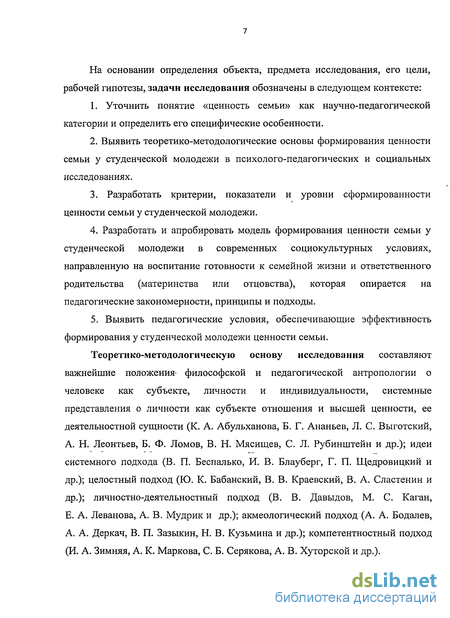 7

На основании определения объекта, предмета исследования, его цели, рабочей гипотезы, задачи исследования обозначены в следующем контексте:

1. Уточнить понятие «ценность семьи» как научно-педагогической категории и определить его специфические особенности.

2. Выявить теоретико-методологические основы формирования ценности семьи у студенческой молодежи в психолого-педагогических и социальных исследованиях.

3. Разработать критерии, показатели и уровни сформированности ценности семьи у студенческой молодежи.

4. Разработать и апробировать модель формирования ценности семьи у студенческой молодежи в современных социокультурных условиях, направленную на воспитание готовности к семейной жизни и ответственного родительства (материнства или отцовства), которая опирается на педагогические закономерности, принципы и подходы.

5. Выявить педагогические условия, обеспечивающие эффективность формирования у студенческой молодежи ценности семьи.

Теоретико-методологическую основу исследования составляют важнейшие положения философской и педагогической антропологии о человеке как субъекте, личности и индивидуальности, системные представления о личности как субъекте отношения и высшей ценности, ее деятельностной сущности (К. А. Абульханова, Б. Г. Ананьев, Л. С. Выготский, А. Н. Леонтьев, Б. Ф. Ломов, В. Н. Мясищев, С. Л. Рубинштейн и др.); идеи системного подхода (В. П. Беспалько, И. В. Блауберг, Г. П. Щедровицкий и др.); целостный подход (Ю. К. Бабанский, В. В. Краевский, В. А. Сластенин и др.); личностно-деятельностный подход (В. В. Давыдов, М. С. Каган, Е. А. Леванова, А. В. Мудрик и др.); акмеологический подход (А. А. Бодалев, А. А. Деркач, В. П. Зазыкин, Н. В. Кузьмина и др.); компетентностный подход (И. А. Зимняя, А. К. Маркова, С. Б. Серякова, А. В. Хуторской и др.).

dsLib.net
библиотека диссертаций